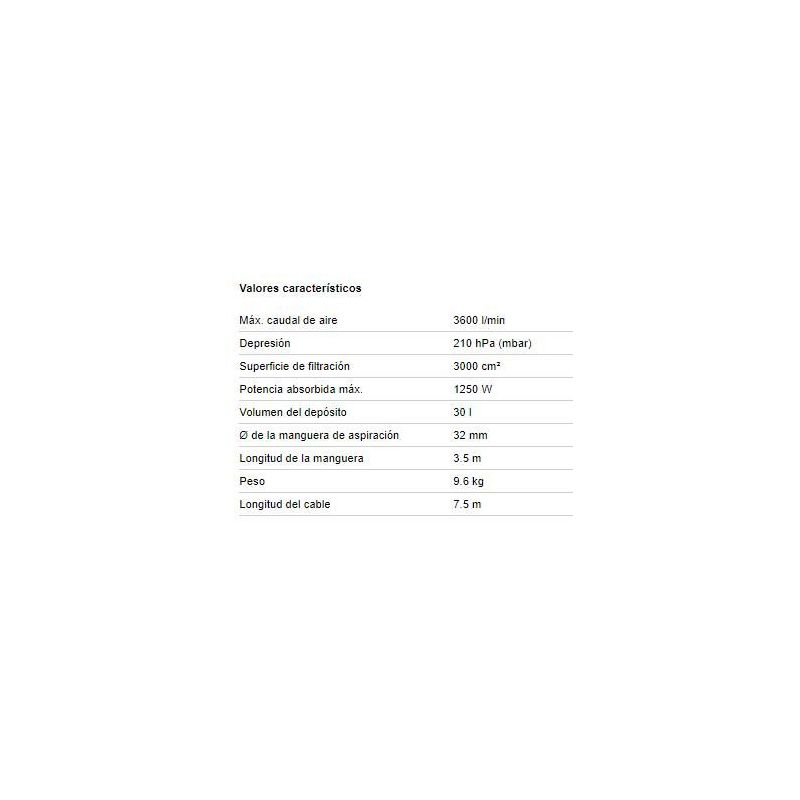 Valores característicos

| | |
|---|---|
| Máx. caudal de aire | 3600 l/min |
| Depresión | 210 hPa (mbar) |
| Superficie de filtración | 3000 cm² |
| Potencia absorbida máx. | 1250 W |
| Volumen del depósito | 30 l |
| Ø de la manguera de aspiración | 32 mm |
| Longitud de la manguera | 3.5 m |
| Peso | 9.6 kg |
| Longitud del cable | 7.5 m |